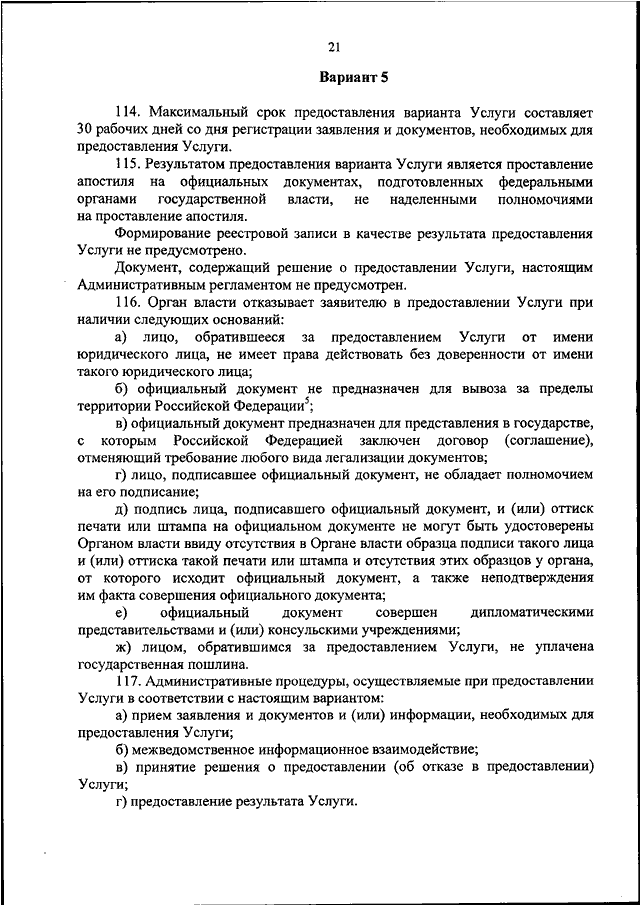 21

Вариант 5

114. Максимальный срок предоставления варианта Услуги составляет 30 рабочих дней со дня регистрации заявления и документов, необходимых для предоставления Услуги.

115. Результатом предоставления варианта Услуги является проставление апостиля на официальных документах, подготовленных федеральными органами государственной власти, не наделенными полномочиями на проставление апостиля.

Формирование реестровой записи в качестве результата предоставления Услуги не предусмотрено.

Документ, содержащий решение о предоставлении Услуги, настоящим Административным регламентом не предусмотрен.

116. Орган власти отказывает заявителю в предоставлении Услуги при наличии следующих оснований:

а) лицо, обратившееся за предоставлением Услуги от имени юридического лица, не имеет права действовать без доверенности от имени такого юридического лица;

б) официальный документ не предназначен для вывоза за пределы территории Российской Федерации$^5$;

в) официальный документ предназначен для представления в государстве, с которым Российской Федерацией заключен договор (соглашение), отменяющий требование любого вида легализации документов;

г) лицо, подписавшее официальный документ, не обладает полномочием на его подписание;

д) подпись лица, подписавшего официальный документ, и (или) оттиск печати или штампа на официальном документе не могут быть удостоверены Органом власти ввиду отсутствия в Органе власти образца подписи такого лица и (или) оттиска такой печати или штампа и отсутствия этих образцов у органа, от которого исходит официальный документ, а также неподтверждения им факта совершения официального документа;

е) официальный документ совершен дипломатическими представительствами и (или) консульскими учреждениями;

ж) лицом, обратившимся за предоставлением Услуги, не уплачена государственная пошлина.

117. Административные процедуры, осуществляемые при предоставлении Услуги в соответствии с настоящим вариантом:

а) прием заявления и документов и (или) информации, необходимых для предоставления Услуги;

б) межведомственное информационное взаимодействие;

в) принятие решения о предоставлении (об отказе в предоставлении) Услуги;

г) предоставление результата Услуги.